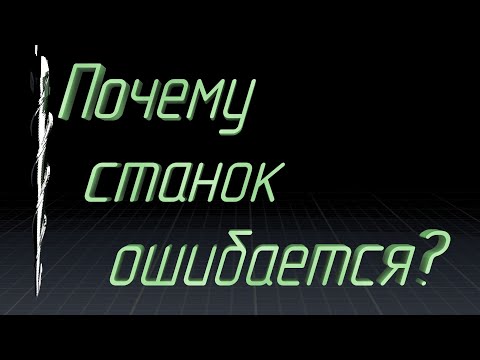 Почему станок ошибается?